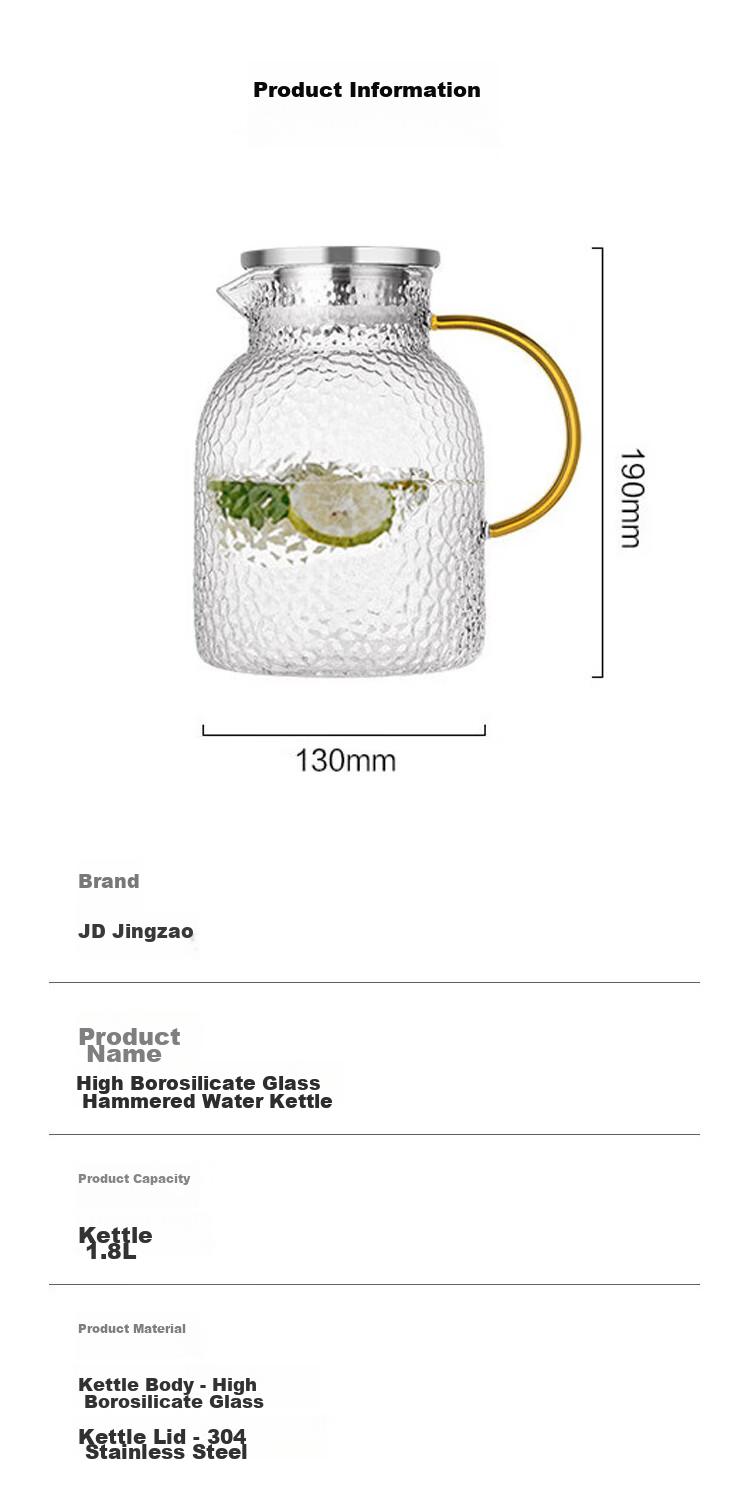 Product Information

190mm

130mm

Brand

JD Jingzao

Product Name

High Borosilicate Glass Hammered Water Kettle

Product Capacity

Kettle 1.8L

Product Material

Kettle Body - High Borosilicate Glass

Kettle Lid - 304 Stainless Steel